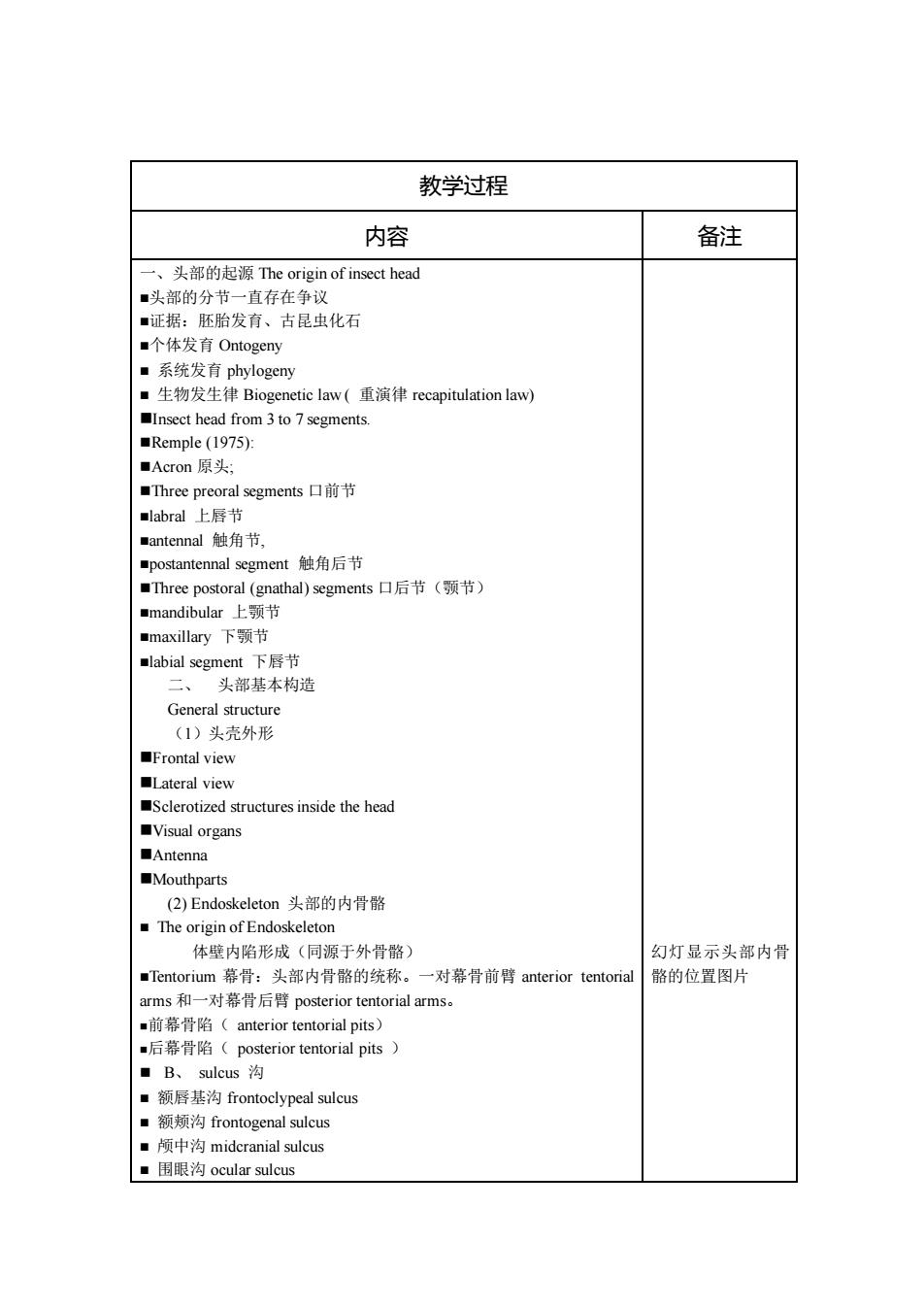 教学过程

| 内容 | 备注 |
|---|---|
| 一、头部的起源 The origin of insect head<br>■头部的分节一直存在争议<br>■证据：胚胎发育、古昆虫化石<br>■个体发育 Ontogeny<br>■ 系统发育 phylogeny<br>■ 生物发生律 Biogenetic law ( 重演律 recapitulation law)<br>■Insect head from 3 to 7 segments.<br>■Remple (1975):<br>■Acron 原头;<br>■Three preoral segments 口前节<br>■labral 上唇节<br>■antennal 触角节,<br>■postantennal segment 触角后节<br>■Three postoral (gnathal) segments 口后节（颚节）<br>■mandibular 上颚节<br>■maxillary 下颚节<br>■labial segment 下唇节<br>二、 头部基本构造<br>General structure<br>（1）头壳外形<br>■Frontal view<br>■Lateral view<br>■Sclerotized structures inside the head<br>■Visual organs<br>■Antenna<br>■Mouthparts<br>(2) Endoskeleton 头部的内骨骼<br>■ The origin of Endoskeleton<br>体壁内陷形成（同源于外骨骼）<br>■Tentorium 幕骨：头部内骨骼的统称。一对幕骨前臂 anterior tentorial arms 和一对幕骨后臂 posterior tentorial arms。<br>■前幕骨陷（ anterior tentorial pits）<br>■后幕骨陷（ posterior tentorial pits ）<br>■ B、 sulcus 沟<br>■ 额唇基沟 frontoclypeal sulcus<br>■ 额颊沟 frontogenal sulcus<br>■ 颅中沟 midcranial sulcus<br>■ 围眼沟 ocular sulcus | 幻灯显示头部内骨骼的位置图片 |